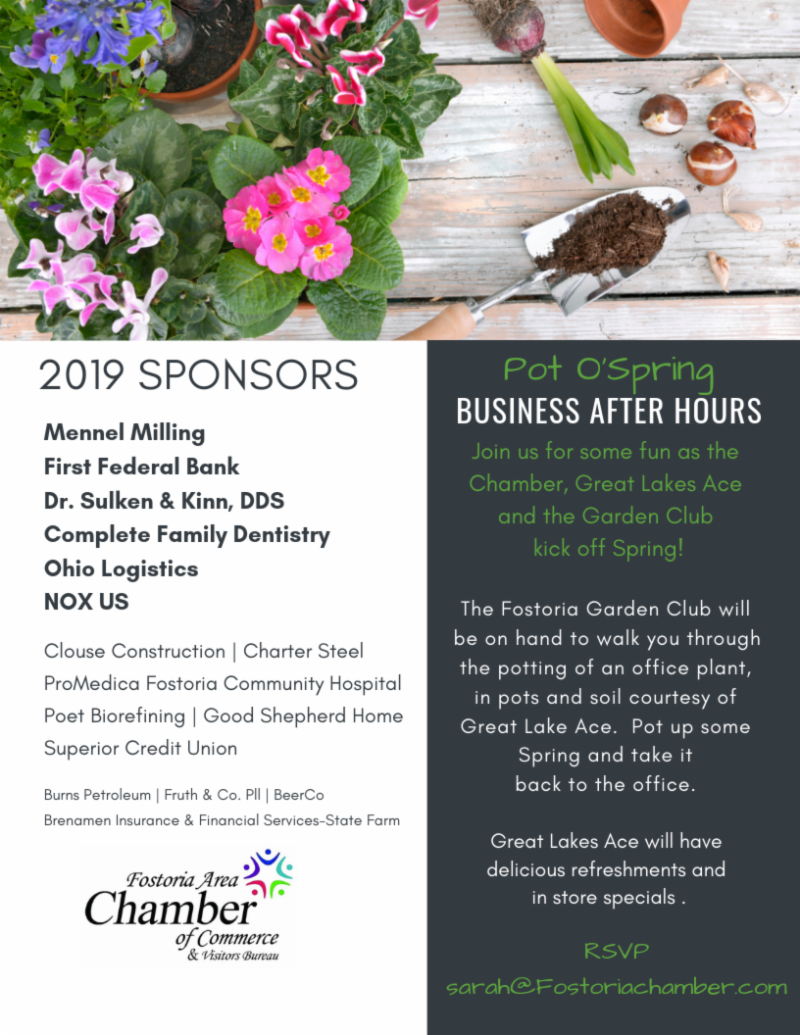 2019 SPONSORS

Mennel Milling
First Federal Bank
Dr. Sulken & Kinn, DDS
Complete Family Dentistry
Ohio Logistics
NOX US

Clouse Construction | Charter Steel
ProMedica Fostoria Community Hospital
Poet Biorefining | Good Shepherd Home
Superior Credit Union

Burns Petroleum | Fruth & Co. Pll | BeerCo
Brenamen Insurance & Financial Services-State Farm

Fostoria Area Chamber of Commerce & Visitors Bureau

Pot O'Spring
BUSINESS AFTER HOURS
Join us for some fun as the Chamber, Great Lakes Ace and the Garden Club kick off Spring!

The Fostoria Garden Club will be on hand to walk you through the potting of an office plant, in pots and soil courtesy of Great Lake Ace. Pot up some Spring and take it back to the office.

Great Lakes Ace will have delicious refreshments and in store specials .

RSVP
sarah@Fostoriachamber.com